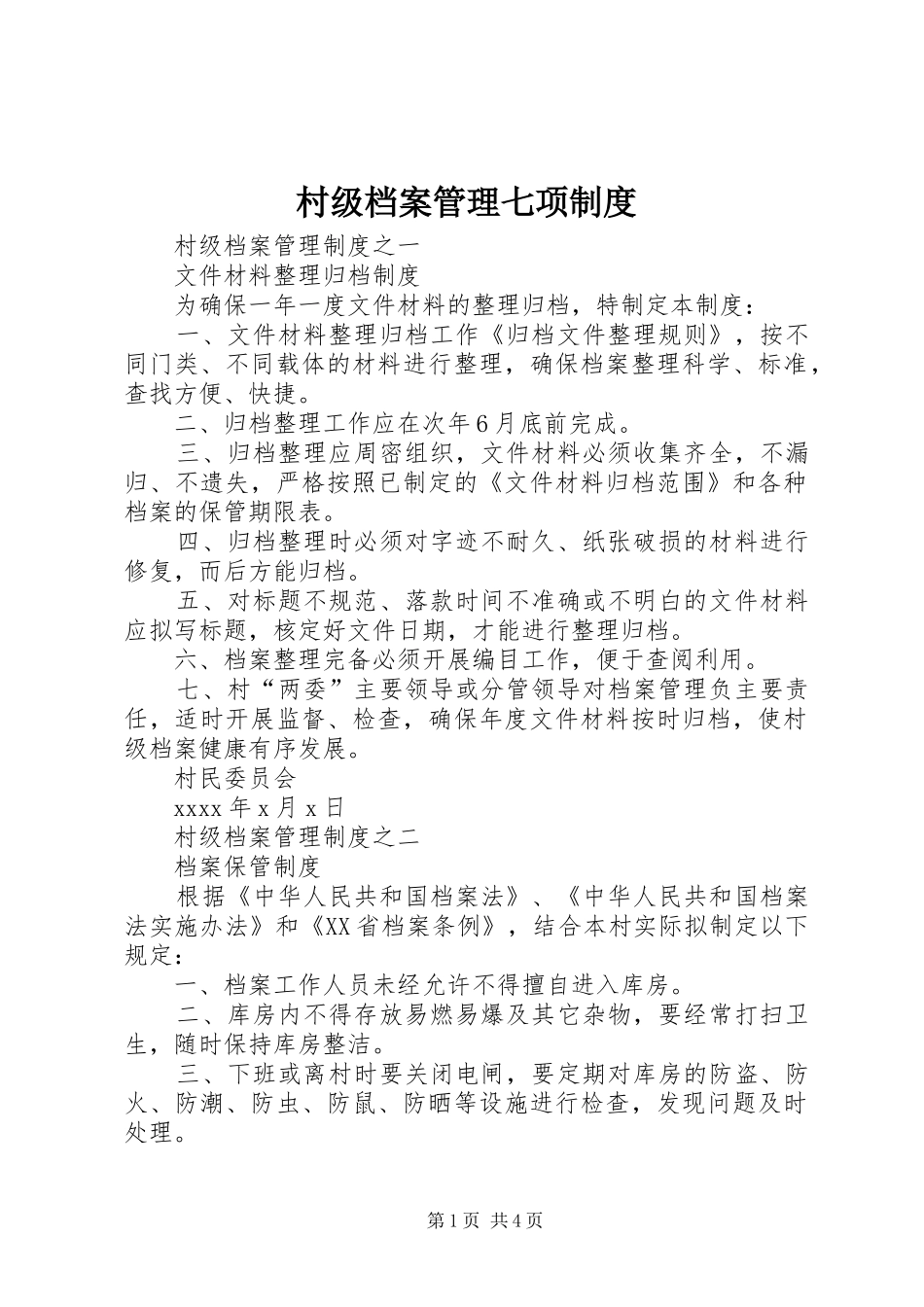 村级档案管理七项制度

村级档案管理制度之一

文件材料整理归档制度

为确保一年一度文件材料的整理归档，特制定本制度：

一、文件材料整理归档工作《归档文件整理规则》，按不同门类、不同载体的材料进行整理，确保档案整理科学、标准，查找方便、快捷。

二、归档整理工作应在次年6月底前完成。

三、归档整理应周密组织，文件材料必须收集齐全，不漏归、不遗失，严格按照已制定的《文件材料归档范围》和各种档案的保管期限表。

四、归档整理时必须对字迹不耐久、纸张破损的材料进行修复，而后方能归档。

五、对标题不规范、落款时间不准确或不明白的文件材料应拟写标题，核定好文件日期，才能进行整理归档。

六、档案整理完备必须开展编目工作，便于查阅利用。

七、村“两委”主要领导或分管领导对档案管理负主要责任，适时开展监督、检查，确保年度文件材料按时归档，使村级档案健康有序发展。

村民委员会

xxxx年x月x日

村级档案管理制度之二

档案保管制度

根据《中华人民共和国档案法》、《中华人民共和国档案法实施办法》和《XX省档案条例》，结合本村实际拟制定以下规定：

一、档案工作人员未经允许不得擅自进入库房。

二、库房内不得存放易燃易爆及其它杂物，要经常打扫卫生，随时保持库房整洁。

三、下班或离村时要关闭电闸，要定期对库房的防盗、防火、防潮、防虫、防鼠、防晒等设施进行检查，发现问题及时处理。

第1页 共4页